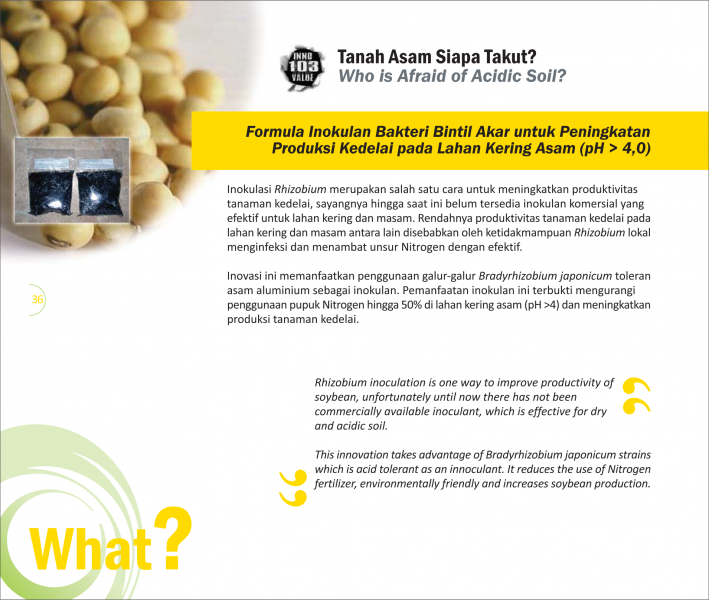 INNO 103 VALUE

Tanah Asam Siapa Takut?
Who is Afraid of Acidic Soil?

Formula Inokulan Bakteri Bintil Akar untuk Peningkatan Produksi Kedelai pada Lahan Kering Asam (pH > 4,0)

Inokulasi Rhizobium merupakan salah satu cara untuk meningkatkan produktivitas tanaman kedelai, sayangnya hingga saat ini belum tersedia inokulan komersial yang efektif untuk lahan kering dan masam. Rendahnya produktivitas tanaman kedelai pada lahan kering dan masam antara lain disebabkan oleh ketidakmampuan Rhizobium lokal menginfeksi dan menambat unsur Nitrogen dengan efektif.

Inovasi ini memanfaatkan penggunaan galur-galur Bradyrhizobium japonicum toleran asam aluminium sebagai inokulan. Pemanfaatan inokulan ini terbukti mengurangi penggunaan pupuk Nitrogen hingga 50% di lahan kering asam (pH >4) dan meningkatkan produksi tanaman kedelai.

36

Rhizobium inoculation is one way to improve productivity of soybean, unfortunately until now there has not been commercially available inoculant, which is effective for dry and acidic soil.

This innovation takes advantage of Bradyrhizobium japonicum strains which is acid tolerant as an innoculant. It reduces the use of Nitrogen fertilizer, environmentally friendly and increases soybean production.

What?